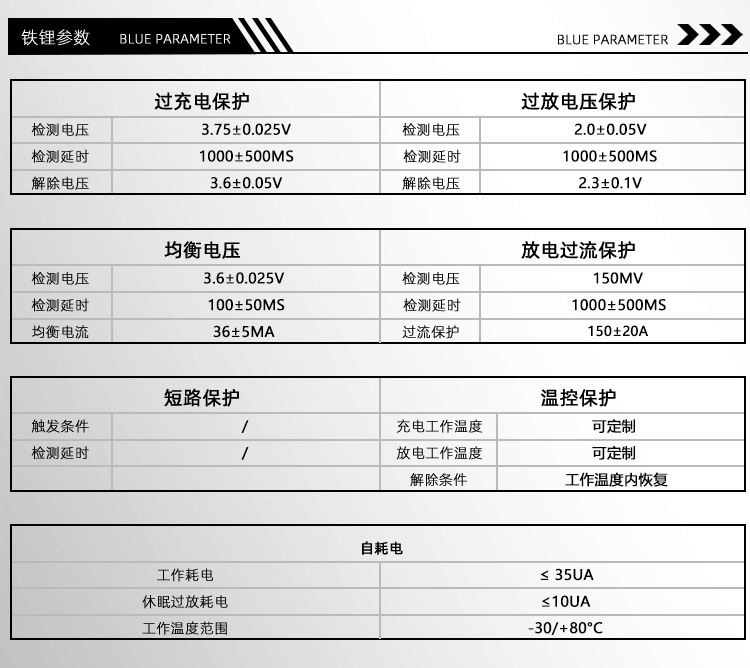 铁锂参数 BLUE PARAMETER

BLUE PARAMETER

| 过充电保护 | | 过放电压保护 | |
|---|---|---|---|
| 检测电压 | 3.75±0.025V | 检测电压 | 2.0±0.05V |
| 检测延时 | 1000±500MS | 检测延时 | 1000±500MS |
| 解除电压 | 3.6±0.05V | 解除电压 | 2.3±0.1V |

| 均衡电压 | | 放电过流保护 | |
|---|---|---|---|
| 检测电压 | 3.6±0.025V | 检测电压 | 150MV |
| 检测延时 | 100±50MS | 检测延时 | 1000±500MS |
| 均衡电流 | 36±5MA | 过流保护 | 150±20A |

| 短路保护 | | 温控保护 | |
|---|---|---|---|
| 触发条件 | / | 充电工作温度 | 可定制 |
| 检测延时 | / | 放电工作温度 | 可定制 |
| | | 解除条件 | 工作温度内恢复 |

| 自耗电 | |
|---|---|
| 工作耗电 | ≤ 35UA |
| 休眠过放耗电 | ≤10UA |
| 工作温度范围 | -30/+80°C |